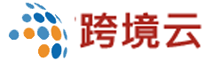 跨境云